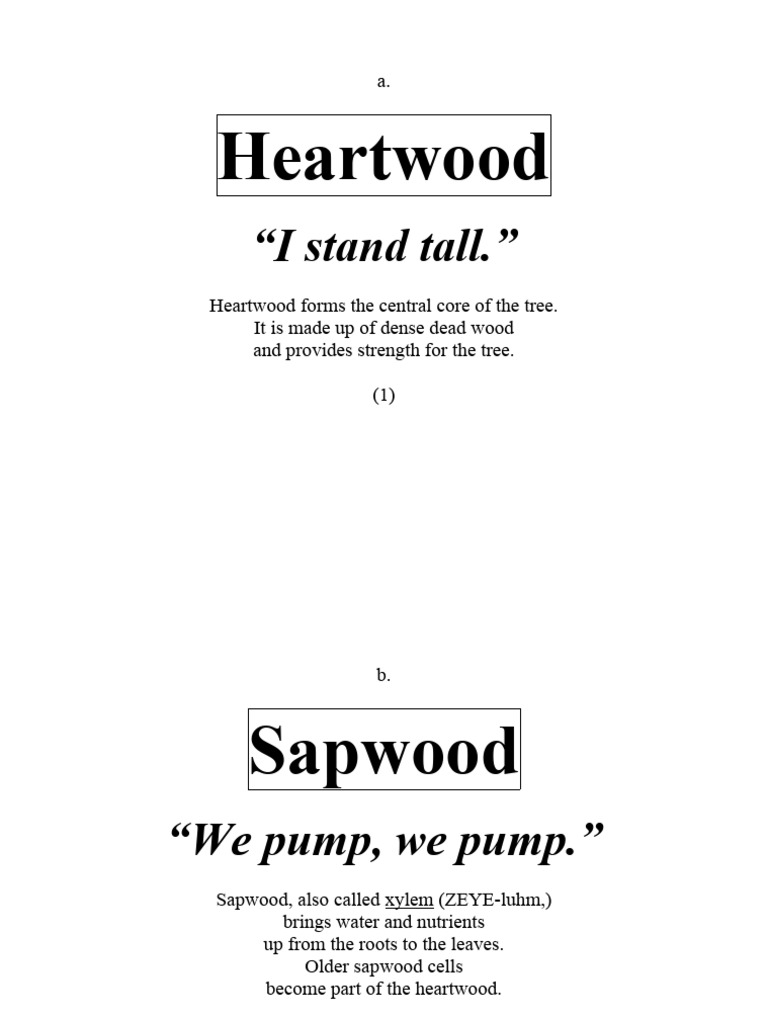 a.

Heartwood

“I stand tall.”

Heartwood forms the central core of the tree.
It is made up of dense dead wood
and provides strength for the tree.

(1)

b.

Sapwood

“We pump, we pump.”

Sapwood, also called xylem (ZEYE-luhm,)
brings water and nutrients
up from the roots to the leaves.
Older sapwood cells
become part of the heartwood.